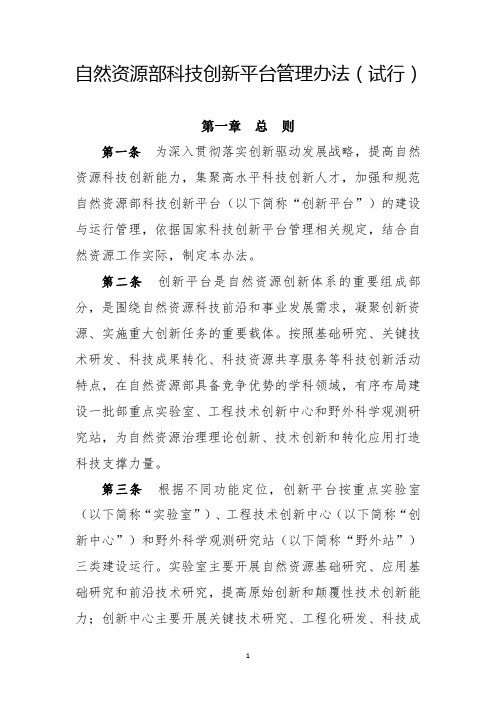 自然资源部科技创新平台管理办法（试行）

第一章　总　则

第一条　为深入贯彻落实创新驱动发展战略，提高自然资源科技创新能力，集聚高水平科技创新人才，加强和规范自然资源部科技创新平台（以下简称“创新平台”）的建设与运行管理，依据国家科技创新平台管理相关规定，结合自然资源工作实际，制定本办法。

第二条　创新平台是自然资源创新体系的重要组成部分，是围绕自然资源科技前沿和事业发展需求，凝聚创新资源、实施重大创新任务的重要载体。按照基础研究、关键技术研发、科技成果转化、科技资源共享服务等科技创新活动特点，在自然资源部具备竞争优势的学科领域，有序布局建设一批部重点实验室、工程技术创新中心和野外科学观测研究站，为自然资源治理理论创新、技术创新和转化应用打造科技支撑力量。

第三条　根据不同功能定位，创新平台按重点实验室（以下简称“实验室”）、工程技术创新中心（以下简称“创新中心”）和野外科学观测研究站（以下简称“野外站”）三类建设运行。实验室主要开展自然资源基础研究、应用基础研究和前沿技术研究，提高原始创新和颠覆性技术创新能力；创新中心主要开展关键技术研究、工程化研发、科技成

1